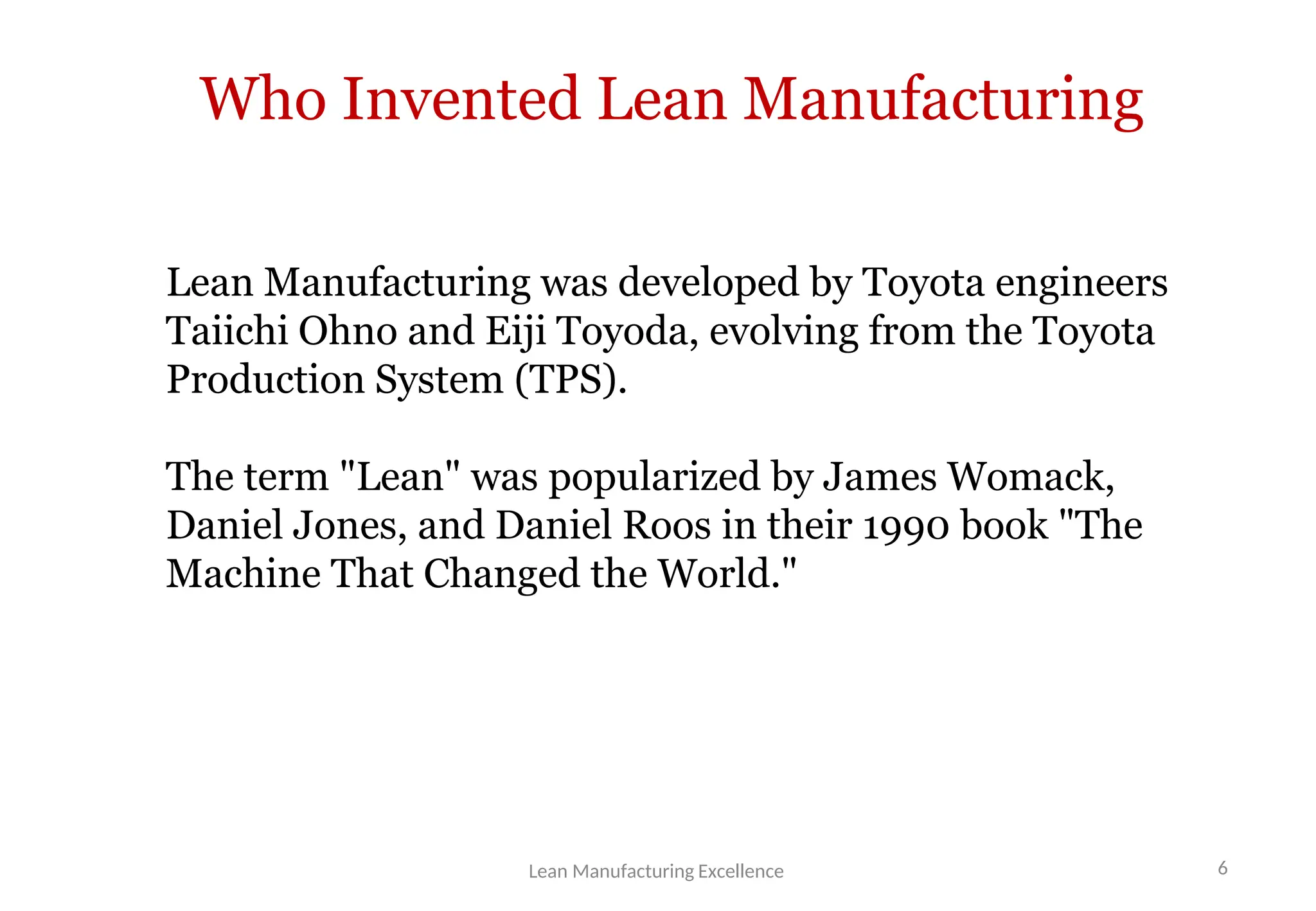 Who Invented Lean Manufacturing

Lean Manufacturing was developed by Toyota engineers Taiichi Ohno and Eiji Toyoda, evolving from the Toyota Production System (TPS).

The term "Lean" was popularized by James Womack, Daniel Jones, and Daniel Roos in their 1990 book "The Machine That Changed the World."

Lean Manufacturing Excellence

6